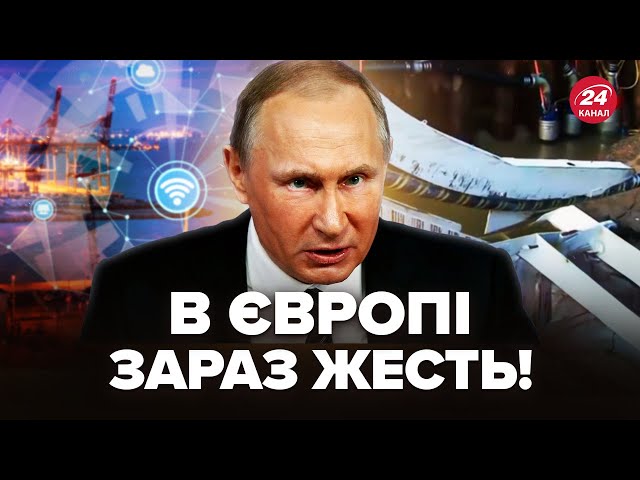 24 КАНАЛ

В ЄВРОПІ ЗАРАЗ ЖЕСТЬ!